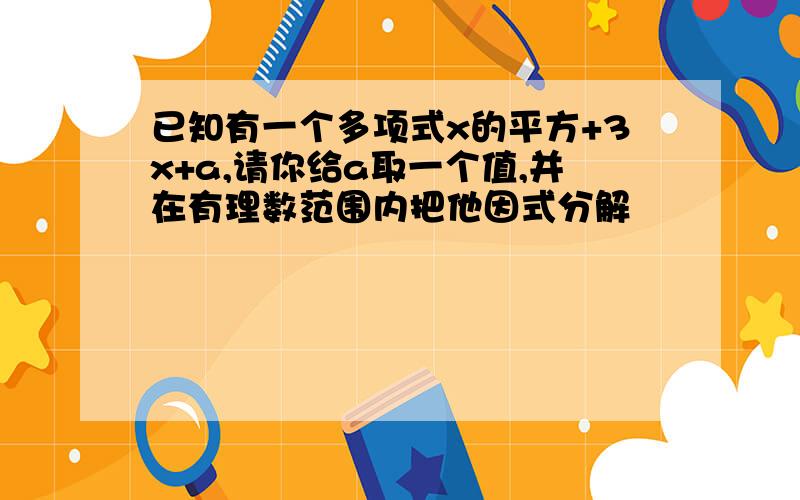 已知有一个多项式x的平方+3x+a,请你给a取一个值,并在有理数范围内把他因式分解